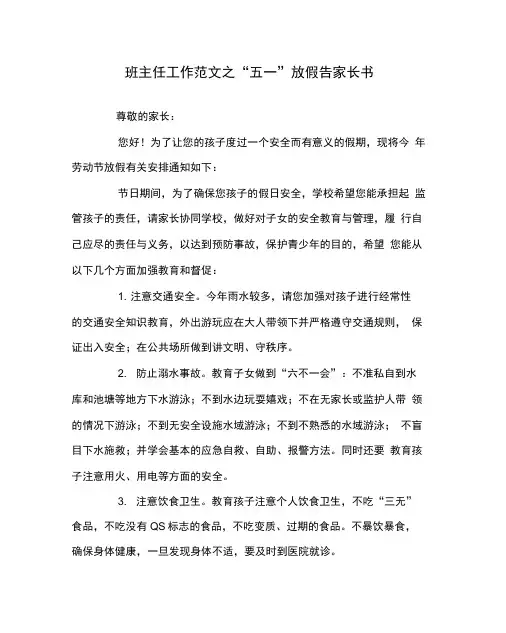 班主任工作范文之“五一”放假告家长书

尊敬的家长：

您好！为了让您的孩子度过一个安全而有意义的假期，现将今 年劳动节放假有关安排通知如下：

节日期间，为了确保您孩子的假日安全，学校希望您能承担起 监管孩子的责任，请家长协同学校，做好对子女的安全教育与管理，履 行自己应尽的责任与义务，以达到预防事故，保护青少年的目的，希望 您能从以下几个方面加强教育和督促：

1. 注意交通安全。今年雨水较多，请您加强对孩子进行经常性的交通安全知识教育，外出游玩应在大人带领下并严格遵守交通规则， 保证出入安全；在公共场所做到讲文明、守秩序。

2. 防止溺水事故。教育子女做到“六不一会”：不准私自到水库和池塘等地方下水游泳；不到水边玩耍嬉戏；不在无家长或监护人带 领的情况下游泳；不到无安全设施水域游泳；不到不熟悉的水域游泳； 不盲目下水施救；并学会基本的应急自救、自助、报警方法。同时还要 教育孩子注意用火、用电等方面的安全。

3. 注意饮食卫生。教育孩子注意个人饮食卫生，不吃“三无”食品，不吃没有 QS 标志的食品，不吃变质、过期的食品。不暴饮暴食，确保身体健康，一旦发现身体不适，要及时到医院就诊。